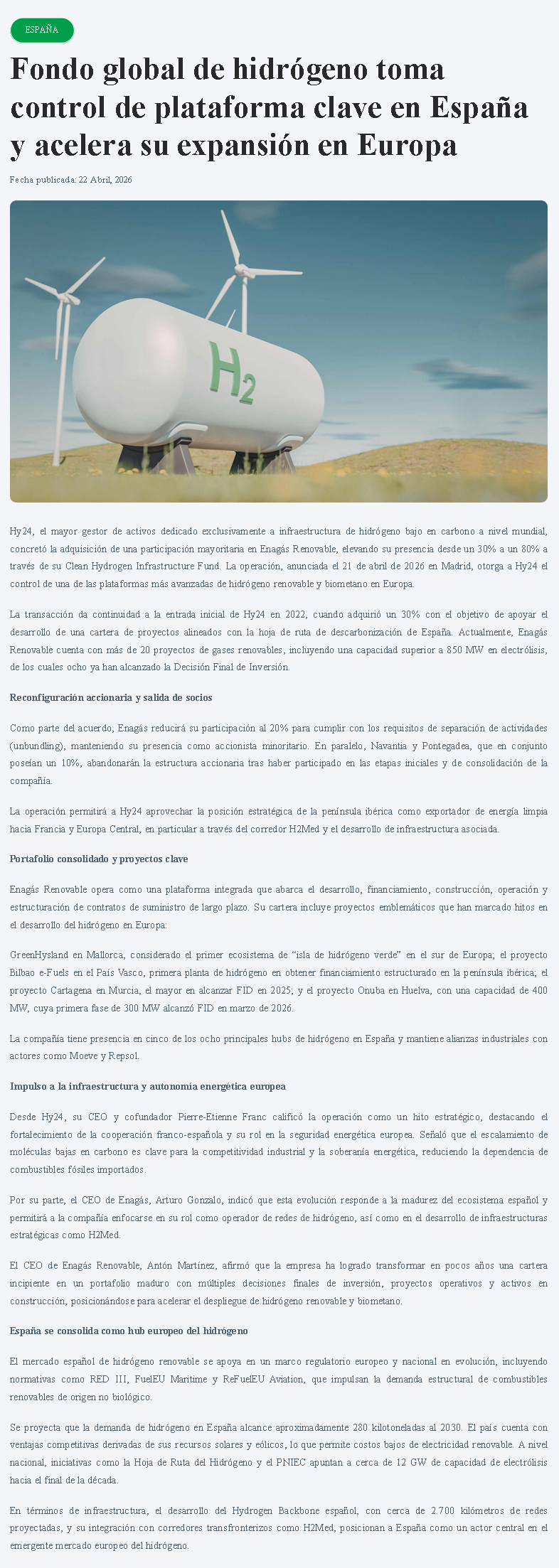 ESPAÑA

Fondo global de hidrógeno toma control de plataforma clave en España y acelera su expansión en Europa

Fecha publicada: 22 Abril, 2026

$H_2$

Hy24, el mayor gestor de activos dedicado exclusivamente a infraestructura de hidrógeno bajo en carbono a nivel mundial, concretó la adquisición de una participación mayoritaria en Enagás Renovable, elevando su presencia desde un 30% a un 80% a través de su Clean Hydrogen Infrastructure Fund. La operación, anunciada el 21 de abril de 2026 en Madrid, otorga a Hy24 el control de una de las plataformas más avanzadas de hidrógeno renovable y biometano en Europa.

La transacción da continuidad a la entrada inicial de Hy24 en 2022, cuando adquirió un 30% con el objetivo de apoyar el desarrollo de una cartera de proyectos alineados con la hoja de ruta de descarbonización de España. Actualmente, Enagás Renovable cuenta con más de 20 proyectos de gases renovables, incluyendo una capacidad superior a 850 MW en electrólisis, de los cuales ocho ya han alcanzado la Decisión Final de Inversión.

Reconfiguración accionaria y salida de socios

Como parte del acuerdo, Enagás reducirá su participación al 20% para cumplir con los requisitos de separación de actividades (unbundling), manteniendo su presencia como accionista minoritario. En paralelo, Navantia y Pontegadea, que en conjunto poseían un 10%, abandonarán la estructura accionaria tras haber participado en las etapas iniciales y de consolidación de la compañía.

La operación permitirá a Hy24 aprovechar la posición estratégica de la península ibérica como exportador de energía limpia hacia Francia y Europa Central, en particular a través del corredor H2Med y el desarrollo de infraestructura asociada.

Portafolio consolidado y proyectos clave

Enagás Renovable opera como una plataforma integrada que abarca el desarrollo, financiamiento, construcción, operación y estructuración de contratos de suministro de largo plazo. Su cartera incluye proyectos emblemáticos que han marcado hitos en el desarrollo del hidrógeno en Europa:

GreenHysland en Mallorca, considerado el primer ecosistema de “isla de hidrógeno verde” en el sur de Europa; el proyecto Bilbao e-Fuels en el País Vasco, primera planta de hidrógeno en obtener financiamiento estructurado en la península ibérica; el proyecto Cartagena en Murcia, el mayor en alcanzar FID en 2025; y el proyecto Onuba en Huelva, con una capacidad de 400 MW, cuya primera fase de 300 MW alcanzó FID en marzo de 2026.

La compañía tiene presencia en cinco de los ocho principales hubs de hidrógeno en España y mantiene alianzas industriales con actores como Moeve y Repsol.

Impulso a la infraestructura y autonomía energética europea

Desde Hy24, su CEO y cofundador Pierre-Etienne Franc calificó la operación como un hito estratégico, destacando el fortalecimiento de la cooperación franco-española y su rol en la seguridad energética europea. Señaló que el escalamiento de moléculas bajas en carbono es clave para la competitividad industrial y la soberanía energética, reduciendo la dependencia de combustibles fósiles importados.

Por su parte, el CEO de Enagás, Arturo Gonzalo, indicó que esta evolución responde a la madurez del ecosistema español y permitirá a la compañía enfocarse en su rol como operador de redes de hidrógeno, así como en el desarrollo de infraestructuras estratégicas como H2Med.

El CEO de Enagás Renovable, Antón Martínez, afirmó que la empresa ha logrado transformar en pocos años una cartera incipiente en un portafolio maduro con múltiples decisiones finales de inversión, proyectos operativos y activos en construcción, posicionándose para acelerar el despliegue de hidrógeno renovable y biometano.

España se consolida como hub europeo del hidrógeno

El mercado español de hidrógeno renovable se apoya en un marco regulatorio europeo y nacional en evolución, incluyendo normativas como RED III, FuelEU Maritime y ReFuelEU Aviation, que impulsan la demanda estructural de combustibles renovables de origen no biológico.

Se proyecta que la demanda de hidrógeno en España alcance aproximadamente 280 kilotoneladas al 2030. El país cuenta con ventajas competitivas derivadas de sus recursos solares y eólicos, lo que permite costos bajos de electricidad renovable. A nivel nacional, iniciativas como la Hoja de Ruta del Hidrógeno y el PNIEC apuntan a cerca de 12 GW de capacidad de electrólisis hacia el final de la década.

En términos de infraestructura, el desarrollo del Hydrogen Backbone español, con cerca de 2.700 kilómetros de redes proyectadas, y su integración con corredores transfronterizos como H2Med, posicionan a España como un actor central en el emergente mercado europeo del hidrógeno.